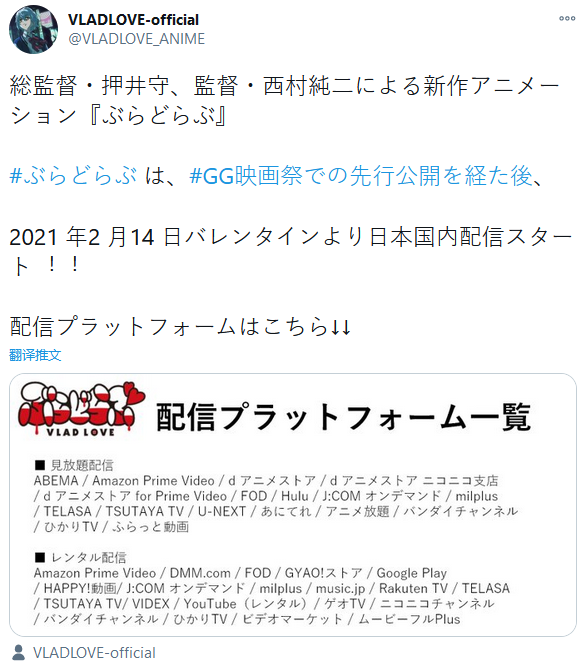 VLADLOVE-official
@VLADLOVE_ANIME

総監督・押井守、監督・西村純二による新作アニメーション『ぶらどらぶ』

#ぶらどらぶ は、#GG映画祭での先行公開を経た後、

2021 年2 月14 日バレンタインより日本国内配信スタート ！！

配信プラットフォームはこちら↓↓
翻译推文

ぶらどらぶ VLAD LOVE
配信プラットフォーム一覧

■ 見放題配信
ABEMA / Amazon Prime Video / d アニメストア / d アニメストア ニコニコ支店 / d アニメストア for Prime Video / FOD / Hulu / J:COM オンデマンド / milplus / TELASA / TSUTAYA TV / U-NEXT / あにてれ / アニメ放題 / バンダイチャンネル / ひかりTV / ふらっと動画

■ レンタル配信
Amazon Prime Video / DMM.com / FOD / GYAO!ストア / Google Play / HAPPY!動画/ J:COM オンデマンド / milplus / music.jp / Rakuten TV / TELASA / TSUTAYA TV/ VIDEX / YouTube（レンタル）/ ゲオTV / ニコニコチャンネル / バンダイチャンネル / ひかりTV / ビデオマーケット / ムービーフルPlus

VLADLOVE-official